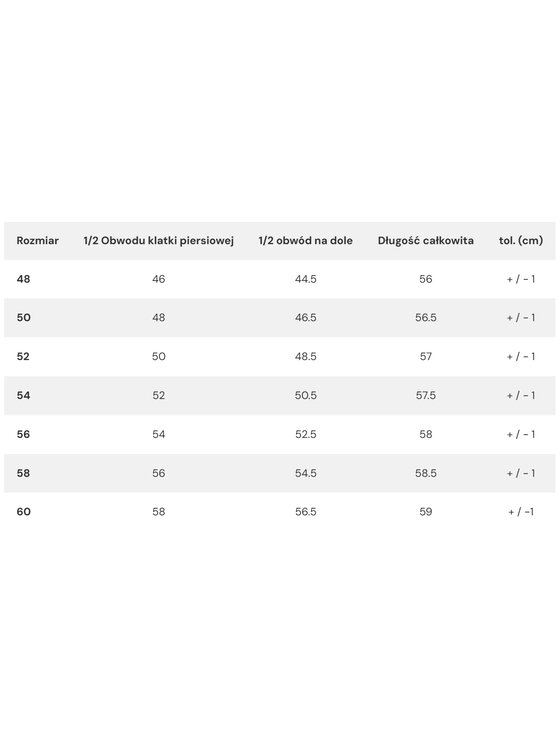 | Rozmiar | 1/2 Obwodu klatki piersiowej | 1/2 obwód na dole | Długość całkowita | tol. (cm) |
|---|---|---|---|---|
| 48 | 46 | 44.5 | 56 | + / - 1 |
| 50 | 48 | 46.5 | 56.5 | + / - 1 |
| 52 | 50 | 48.5 | 57 | + / - 1 |
| 54 | 52 | 50.5 | 57.5 | + / - 1 |
| 56 | 54 | 52.5 | 58 | + / - 1 |
| 58 | 56 | 54.5 | 58.5 | + / - 1 |
| 60 | 58 | 56.5 | 59 | + / -1 |